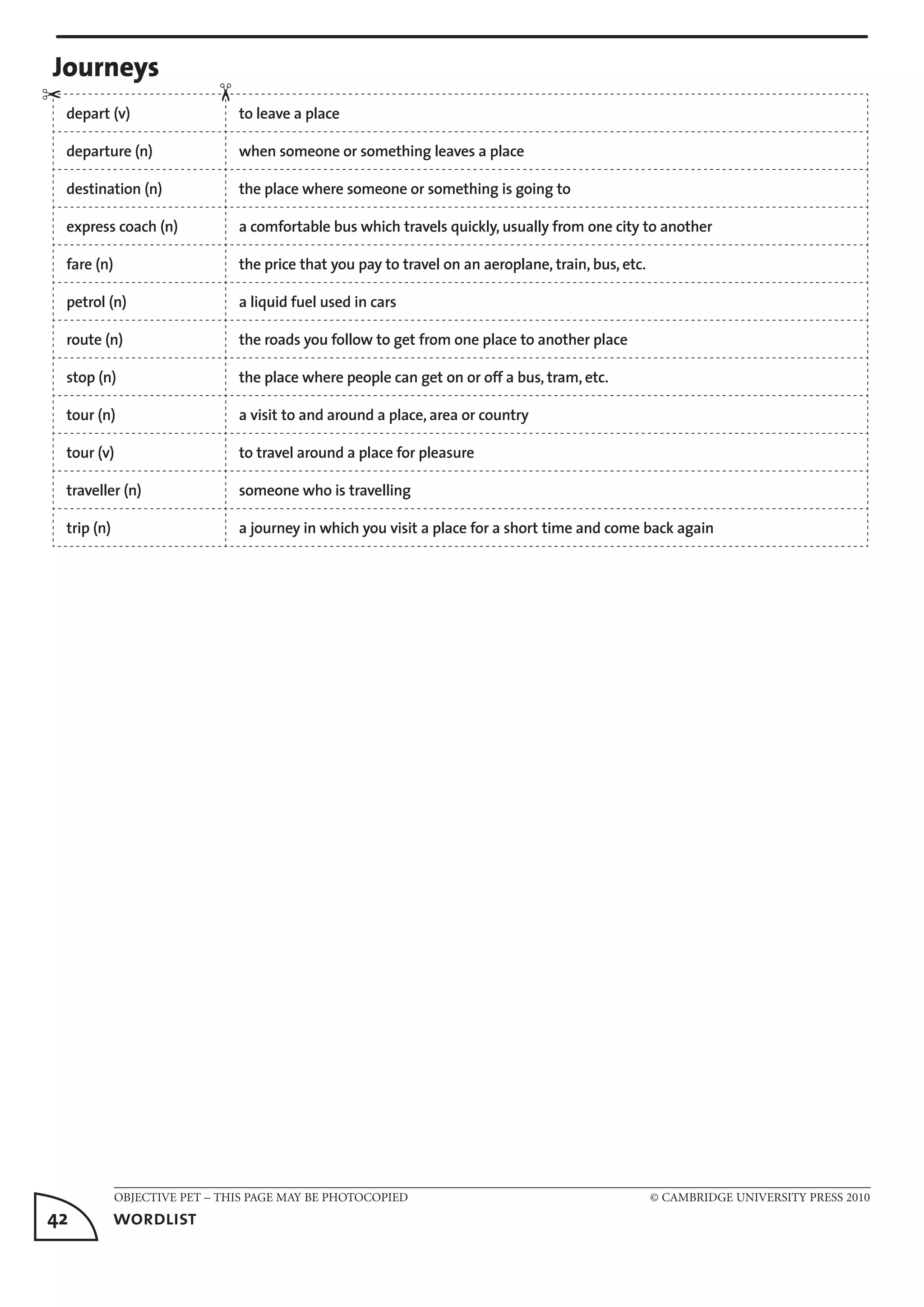 Journeys

| | |
|---|---|
| depart (v) | to leave a place |
| departure (n) | when someone or something leaves a place |
| destination (n) | the place where someone or something is going to |
| express coach (n) | a comfortable bus which travels quickly, usually from one city to another |
| fare (n) | the price that you pay to travel on an aeroplane, train, bus, etc. |
| petrol (n) | a liquid fuel used in cars |
| route (n) | the roads you follow to get from one place to another place |
| stop (n) | the place where people can get on or off a bus, tram, etc. |
| tour (n) | a visit to and around a place, area or country |
| tour (v) | to travel around a place for pleasure |
| traveller (n) | someone who is travelling |
| trip (n) | a journey in which you visit a place for a short time and come back again |

OBJECTIVE PET – THIS PAGE MAY BE PHOTOCOPIED © CAMBRIDGE UNIVERSITY PRESS 2010

42 WORDLIST